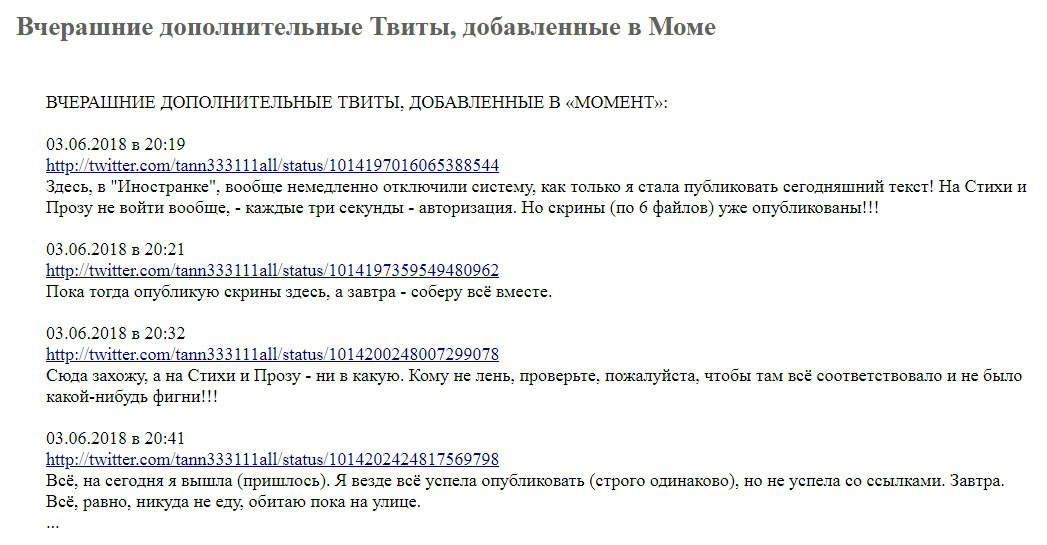 Вчерашние дополнительные Твиты, добавленные в Моме

ВЧЕРАШНИЕ ДОПОЛНИТЕЛЬНЫЕ ТВИТЫ, ДОБАВЛЕННЫЕ В «МОМЕНТ»:

03.06.2018 в 20:19
http://twitter.com/tann333111all/status/1014197016065388544
Здесь, в "Иностранке", вообще немедленно отключили систему, как только я стала публиковать сегодняшний текст! На Стихи и Прозу не войти вообще, - каждые три секунды - авторизация. Но скрины (по 6 файлов) уже опубликованы!!!

03.06.2018 в 20:21
http://twitter.com/tann333111all/status/1014197359549480962
Пока тогда опубликую скрины здесь, а завтра - соберу всё вместе.

03.06.2018 в 20:32
http://twitter.com/tann333111all/status/1014200248007299078
Сюда захожу, а на Стихи и Прозу - ни в какую. Кому не лень, проверьте, пожалуйста, чтобы там всё соответствовало и не было какой-нибудь фигни!!!

03.06.2018 в 20:41
http://twitter.com/tann333111all/status/1014202424817569798
Всё, на сегодня я вышла (пришлось). Я везде всё успела опубликовать (строго одинаково), но не успела со ссылками. Завтра. Всё, равно, никуда не еду, обитаю пока на улице.
...